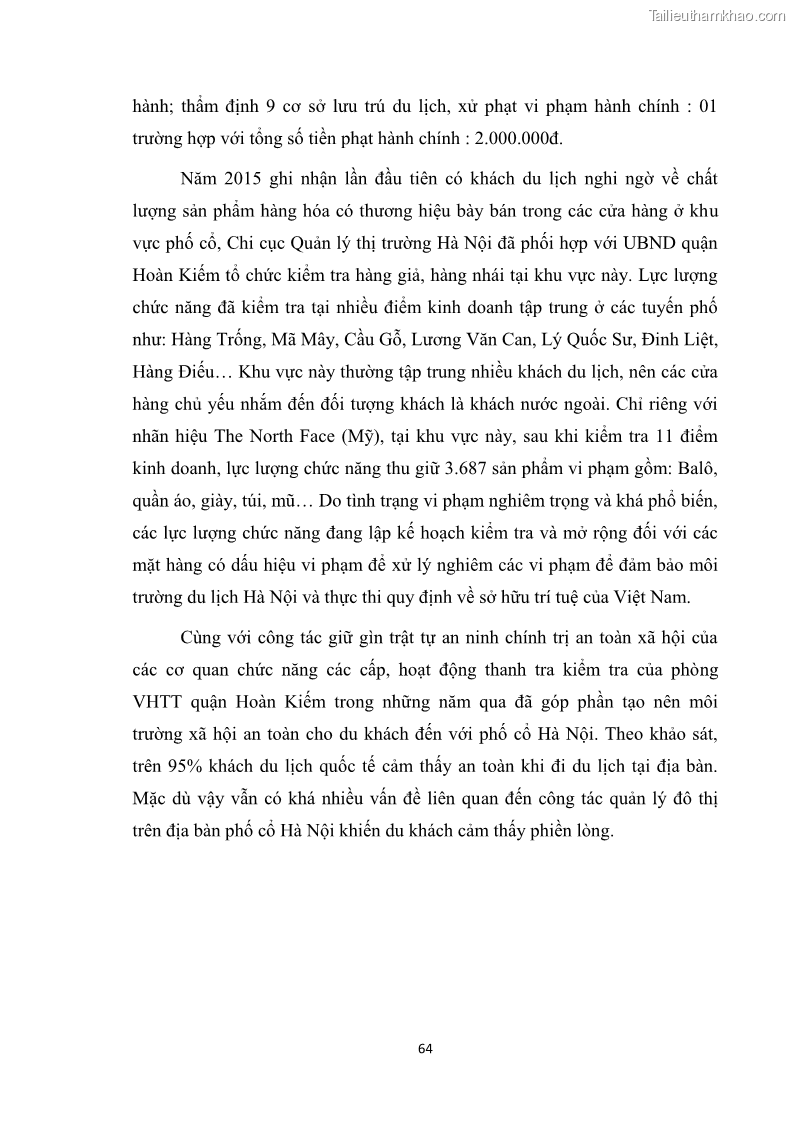 Tailieuthamkhao.com

hành; thẩm định 9 cơ sở lưu trú du lịch, xử phạt vi phạm hành chính : 01 trường hợp với tổng số tiền phạt hành chính : 2.000.000đ.

Năm 2015 ghi nhận lần đầu tiên có khách du lịch nghi ngờ về chất lượng sản phẩm hàng hóa có thương hiệu bày bán trong các cửa hàng ở khu vực phố cổ, Chi cục Quản lý thị trường Hà Nội đã phối hợp với UBND quận Hoàn Kiếm tổ chức kiểm tra hàng giả, hàng nhái tại khu vực này. Lực lượng chức năng đã kiểm tra tại nhiều điểm kinh doanh tập trung ở các tuyến phố như: Hàng Trống, Mã Mây, Cầu Gỗ, Lương Văn Can, Lý Quốc Sư, Đinh Liệt, Hàng Điếu… Khu vực này thường tập trung nhiều khách du lịch, nên các cửa hàng chủ yếu nhắm đến đối tượng khách là khách nước ngoài. Chỉ riêng với nhãn hiệu The North Face (Mỹ), tại khu vực này, sau khi kiểm tra 11 điểm kinh doanh, lực lượng chức năng thu giữ 3.687 sản phẩm vi phạm gồm: Balô, quần áo, giày, túi, mũ… Do tình trạng vi phạm nghiêm trọng và khá phổ biến, các lực lượng chức năng đang lập kế hoạch kiểm tra và mở rộng đối với các mặt hàng có dấu hiệu vi phạm để xử lý nghiêm các vi phạm để đảm bảo môi trường du lịch Hà Nội và thực thi quy định về sở hữu trí tuệ của Việt Nam.

Cùng với công tác giữ gìn trật tự an ninh chính trị an toàn xã hội của các cơ quan chức năng các cấp, hoạt động thanh tra kiểm tra của phòng VHTT quận Hoàn Kiếm trong những năm qua đã góp phần tạo nên môi trường xã hội an toàn cho du khách đến với phố cổ Hà Nội. Theo khảo sát, trên 95% khách du lịch quốc tế cảm thấy an toàn khi đi du lịch tại địa bàn. Mặc dù vậy vẫn có khá nhiều vấn đề liên quan đến công tác quản lý đô thị trên địa bàn phố cổ Hà Nội khiến du khách cảm thấy phiền lòng.

64